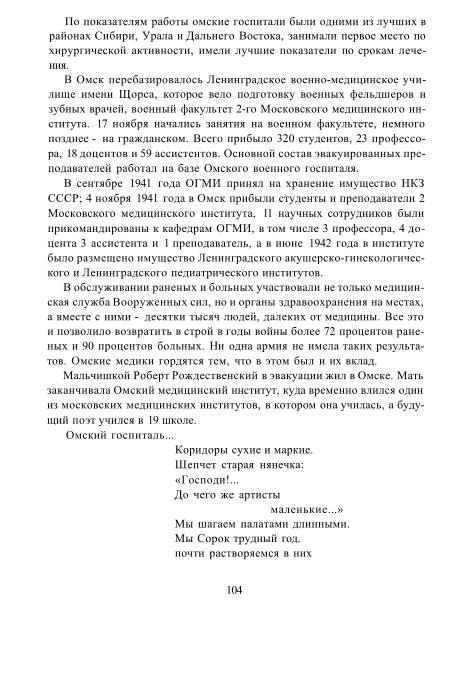 По показателям работы омские госпитали были одними из лучших в районах Сибири, Урала и Дальнего Востока, занимали первое место по хирургической активности, имели лучшие показатели по срокам лечения.

В Омск перебазировалось Ленинградское военно-медицинское училище имени Щорса, которое вело подготовку военных фельдшеров и зубных врачей, военный факультет 2-го Московского медицинского института. 17 ноября начались занятия на военном факультете, немного позднее - на гражданском. Всего прибыло 320 студентов, 23 профессора, 18 доцентов и 59 ассистентов. Основной состав эвакуированных преподавателей работал на базе Омского военного госпиталя.

В сентябре 1941 года ОГМИ принял на хранение имущество НКЗ СССР; 4 ноября 1941 года в Омск прибыли студенты и преподаватели 2 Московского медицинского института, 11 научных сотрудников были прикомандированы к кафедрам ОГМИ, в том числе 3 профессора, 4 доцента 3 ассистента и 1 преподаватель, а в июне 1942 года в институте было размещено имущество Ленинградского акушерско-гинекологического и Ленинградского педиатрического институтов.

В обслуживании раненых и больных участвовали не только медицинская служба Вооруженных сил, но и органы здравоохранения на местах, а вместе с ними - десятки тысяч людей, далеких от медицины. Все это и позволило возвратить в строй в годы войны более 72 процентов раненых и 90 процентов больных. Ни одна армия не имела таких результатов. Омские медики гордятся тем, что в этом был и их вклад.

Мальчишкой Роберт Рождественский в эвакуации жил в Омске. Мать заканчивала Омский медицинский институт, куда временно влился один из московских медицинских институтов, в котором она училась, а будущий поэт учился в 19 школе.

Омский госпиталь...

Коридоры сухие и маркие.
Шепчет старая нянечка:
«Господи!...
До чего же артисты
маленькие...»
Мы шагаем палатами длинными.
Мы Сорок трудный год.
почти растворяемся в них

104